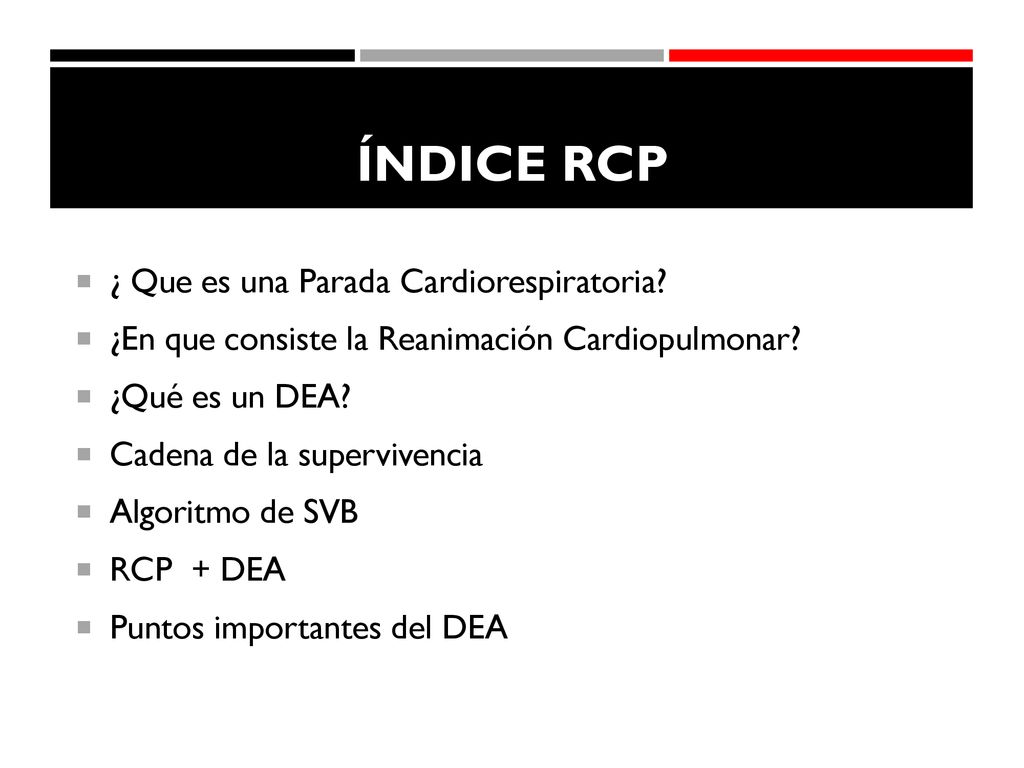 ÍNDICE RCP

¿ Que es una Parada Cardiorespiratoria?
¿En que consiste la Reanimación Cardiopulmonar?
¿Qué es un DEA?
Cadena de la supervivencia
Algoritmo de SVB
RCP + DEA
Puntos importantes del DEA